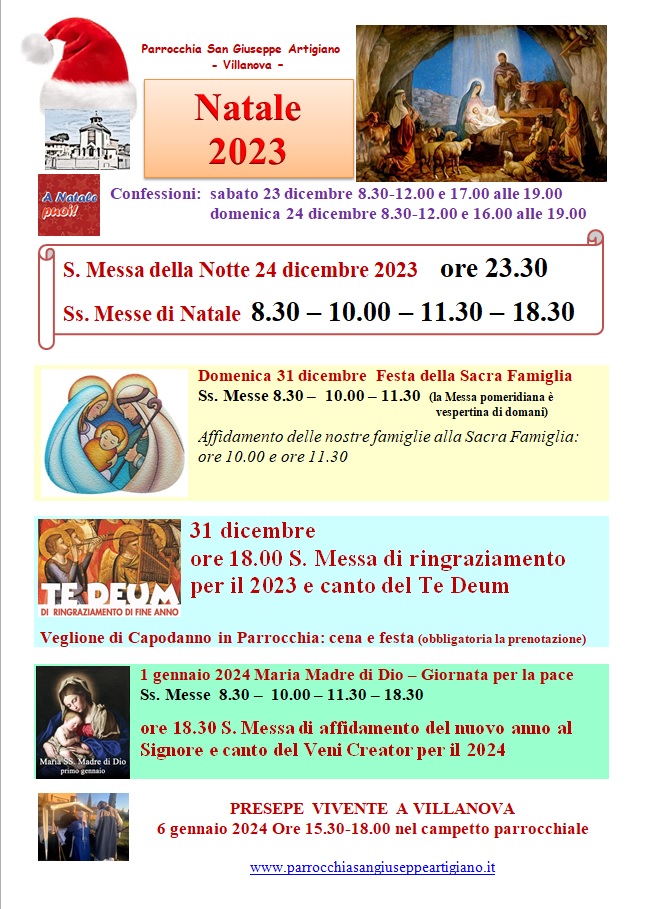 Parrocchia San Giuseppe Artigiano
- Villanova -

Natale
2023

A Natale puoi!

Confessioni: sabato 23 dicembre 8.30-12.00 e 17.00 alle 19.00
domenica 24 dicembre 8.30-12.00 e 16.00 alle 19.00

S. Messa della Notte 24 dicembre 2023 ore 23.30
Ss. Messe di Natale 8.30 – 10.00 – 11.30 – 18.30

Domenica 31 dicembre Festa della Sacra Famiglia
Ss. Messe 8.30 – 10.00 – 11.30 (la Messa pomeridiana è vespertina di domani)
Affidamento delle nostre famiglie alla Sacra Famiglia: ore 10.00 e ore 11.30

TE DEUM
DI RINGRAZIAMENTO DI FINE ANNO

31 dicembre
ore 18.00 S. Messa di ringraziamento per il 2023 e canto del Te Deum

Veglione di Capodanno in Parrocchia: cena e festa (obbligatoria la prenotazione)

Maria SS. Madre di Dio
primo gennaio

1 gennaio 2024 Maria Madre di Dio – Giornata per la pace
Ss. Messe 8.30 – 10.00 – 11.30 – 18.30
ore 18.30 S. Messa di affidamento del nuovo anno al Signore e canto del Veni Creator per il 2024

PRESEPE VIVENTE A VILLANOVA
6 gennaio 2024 Ore 15.30-18.00 nel campetto parrocchiale

www.parrocchiasangiuseppeartigiano.it